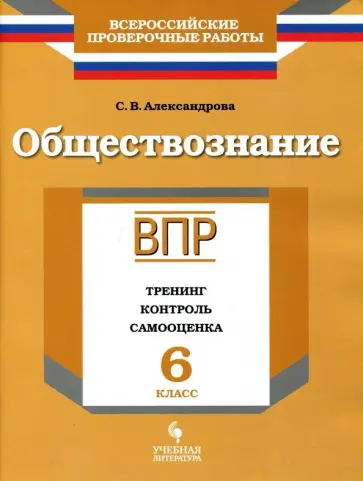 ВСЕРОССИЙСКИЕ ПРОВЕРОЧНЫЕ РАБОТЫ

С. В. Александрова

Обществознание

ВПР

ТРЕНИНГ
КОНТРОЛЬ
САМООЦЕНКА

6
КЛАСС

УЧЕБНАЯ ЛИТЕРАТУРА